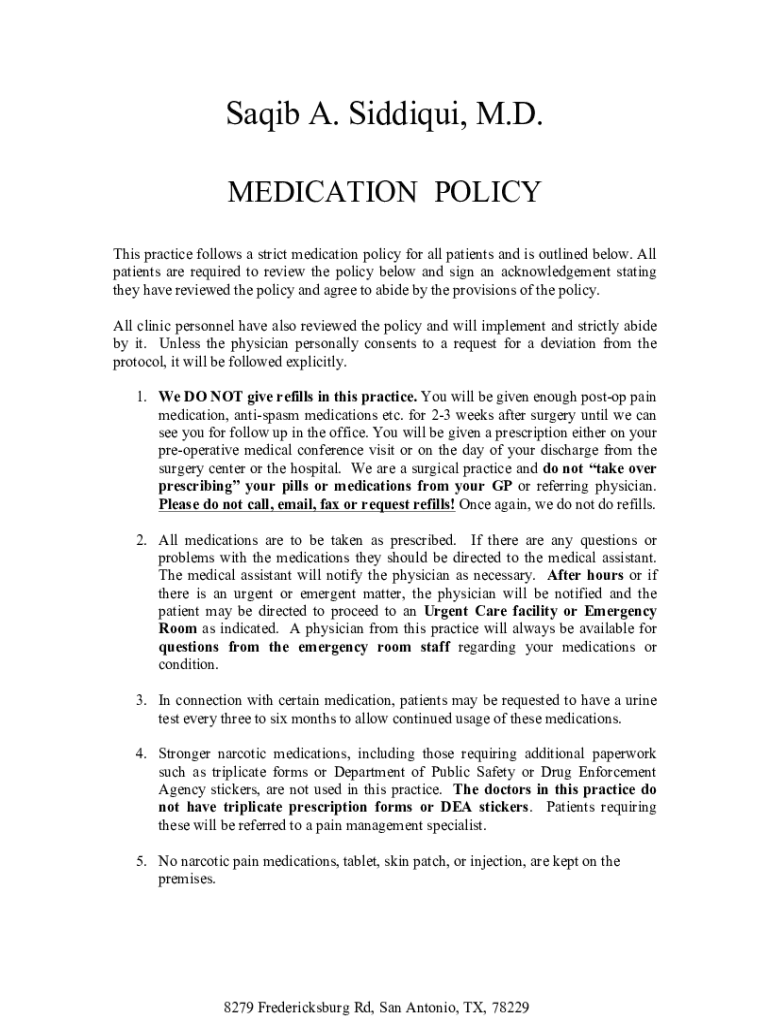 Saqib A. Siddiqui, M.D.

MEDICATION POLICY

This practice follows a strict medication policy for all patients and is outlined below. All patients are required to review the policy below and sign an acknowledgement stating they have reviewed the policy and agree to abide by the provisions of the policy.

All clinic personnel have also reviewed the policy and will implement and strictly abide by it. Unless the physician personally consents to a request for a deviation from the protocol, it will be followed explicitly.

1. We DO NOT give refills in this practice. You will be given enough post-op pain medication, anti-spasm medications etc. for 2-3 weeks after surgery until we can see you for follow up in the office. You will be given a prescription either on your pre-operative medical conference visit or on the day of your discharge from the surgery center or the hospital. We are a surgical practice and do not "take over prescribing" your pills or medications from your GP or referring physician. Please do not call, email, fax or request refills! Once again, we do not do refills.

2. All medications are to be taken as prescribed. If there are any questions or problems with the medications they should be directed to the medical assistant. The medical assistant will notify the physician as necessary. After hours or if there is an urgent or emergent matter, the physician will be notified and the patient may be directed to proceed to an Urgent Care facility or Emergency Room as indicated. A physician from this practice will always be available for questions from the emergency room staff regarding your medications or condition.

3. In connection with certain medication, patients may be requested to have a urine test every three to six months to allow continued usage of these medications.

4. Stronger narcotic medications, including those requiring additional paperwork such as triplicate forms or Department of Public Safety or Drug Enforcement Agency stickers, are not used in this practice. The doctors in this practice do not have triplicate prescription forms or DEA stickers. Patients requiring these will be referred to a pain management specialist.

5. No narcotic pain medications, tablet, skin patch, or injection, are kept on the premises.

8279 Fredericksburg Rd, San Antonio, TX, 78229